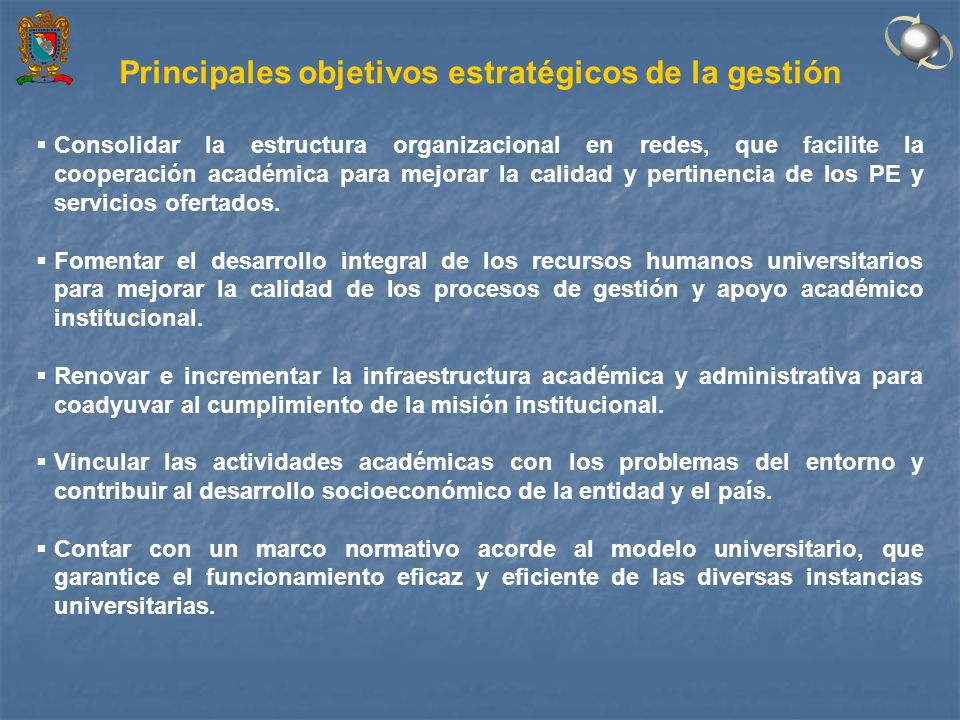 Principales objetivos estratégicos de la gestión

▪ Consolidar la estructura organizacional en redes, que facilite la cooperación académica para mejorar la calidad y pertinencia de los PE y servicios ofertados.

▪ Fomentar el desarrollo integral de los recursos humanos universitarios para mejorar la calidad de los procesos de gestión y apoyo académico institucional.

▪ Renovar e incrementar la infraestructura académica y administrativa para coadyuvar al cumplimiento de la misión institucional.

▪ Vincular las actividades académicas con los problemas del entorno y contribuir al desarrollo socioeconómico de la entidad y el país.

▪ Contar con un marco normativo acorde al modelo universitario, que garantice el funcionamiento eficaz y eficiente de las diversas instancias universitarias.